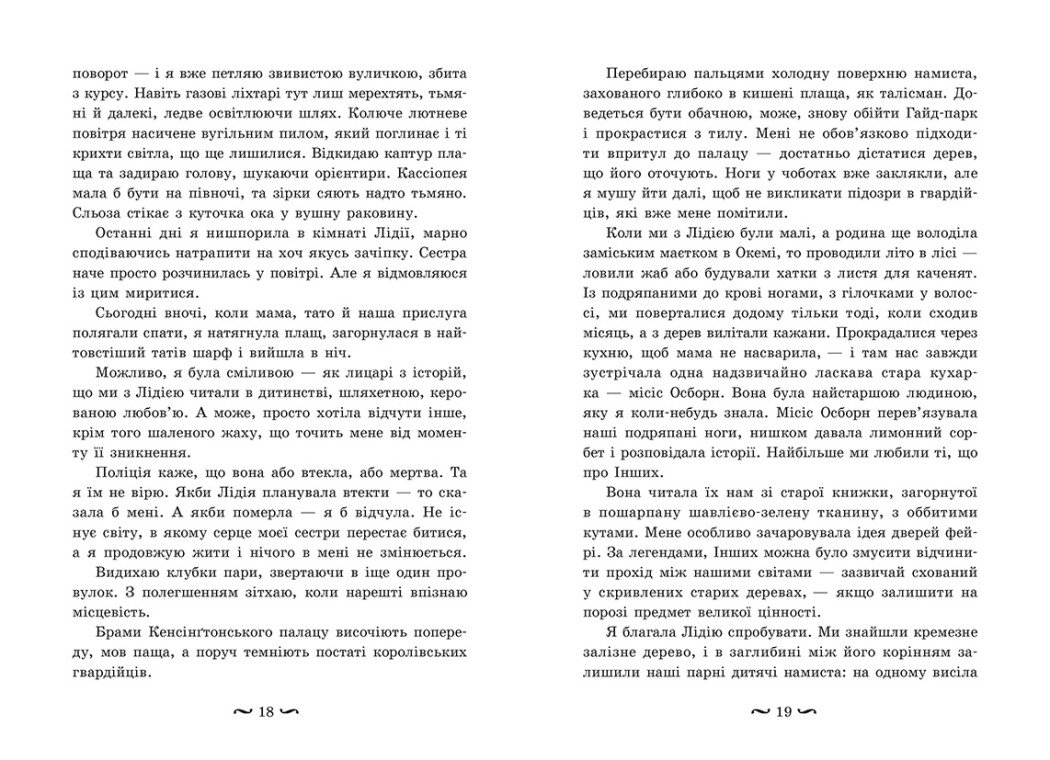 поворот — і я вже петляю звивистою вуличкою, збита з курсу. Навіть газові ліхтарі тут лиш мерехтять, тьмяні й далекі, ледве освітлюючи шлях. Колюче лютневе повітря насичене вугільним пилом, який поглинає і ті крихти світла, що ще лишилися. Відкидаю каптур плаща та задираю голову, шукаючи орієнтири. Кассіопея мала б бути на півночі, та зірки сяють надто тьмяно. Сльоза стікає з куточка ока у вушну раковину.

Останні дні я нишпорила в кімнаті Лідії, марно сподіваючись натрапити на хоч якусь зачіпку. Сестра наче просто розчинилась у повітрі. Але я відмовляюся із цим миритися.

Сьогодні вночі, коли мама, тато й наша прислуга полягали спати, я натягнула плащ, загорнулася в найтовстіший татів шарф і вийшла в ніч.

Можливо, я була сміливою — як лицарі з історій, що ми з Лідією читали в дитинстві, шляхетною, керованою любов'ю. А може, просто хотіла відчути інше, крім того шаленого жаху, що точить мене від моменту її зникнення.

Поліція каже, що вона або втекла, або мертва. Та я їм не вірю. Якби Лідія планувала втекти — то сказала б мені. А якби померла — я б відчула. Не існує світу, в якому серце моєї сестри перестає битися, а я продовжую жити і нічого в мені не змінюється.

Видихаю клубки пари, звертаючи в іще один провулок. З полегшенням зітхаю, коли нарешті впізнаю місцевість.

Брами Кенсінґтонського палацу височіють попереду, мов паща, а поруч темніють постаті королівських гвардійців.

~ 18 ~

Перебираю пальцями холодну поверхню намиста, захованого глибоко в кишені плаща, як талісман. Доведеться бути обачною, може, знову обійти Гайд-парк і прокрастися з тилу. Мені не обов'язково підходити впритул до палацу — достатньо дістатися дерев, що його оточують. Ноги у чоботах вже заклякли, але я мушу йти далі, щоб не викликати підозри в гвардійців, які вже мене помітили.

Коли ми з Лідією були малі, а родина ще володіла заміським маєтком в Окемі, то проводили літо в лісі — ловили жаб або будували хатки з листя для каченят. Із подряпаними до крові ногами, з гілочками у волоссі, ми поверталися додому тільки тоді, коли сходив місяць, а з дерев вилітали кажани. Прокрадалися через кухню, щоб мама не насварила, — і там нас завжди зустрічала одна надзвичайно ласкава стара кухарка — місіс Осборн. Вона була найстаршою людиною, яку я коли-небудь знала. Місіс Осборн перев'язувала наші подряпані ноги, нишком давала лимонний сорбет і розповідала історії. Найбільше ми любили ті, що про Інших.

Вона читала їх нам зі старої книжки, загорнутої в пошарпану шавлієво-зелену тканину, з оббитими кутами. Мене особливо зачаровувала ідея дверей фейрі. За легендами, Інших можна було змусити відчинити прохід між нашими світами — зазвичай схований у скривлених старих деревах, — якщо залишити на порозі предмет великої цінності.

Я благала Лідію спробувати. Ми знайшли кремезне залізне дерево, і в заглибині між його корінням залишили наші парні дитячі намиста: на одному висіла

~ 19 ~